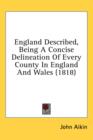 England Described, Being A Concise Delineation Of Every County In England And Wales (1818)

John Aikin